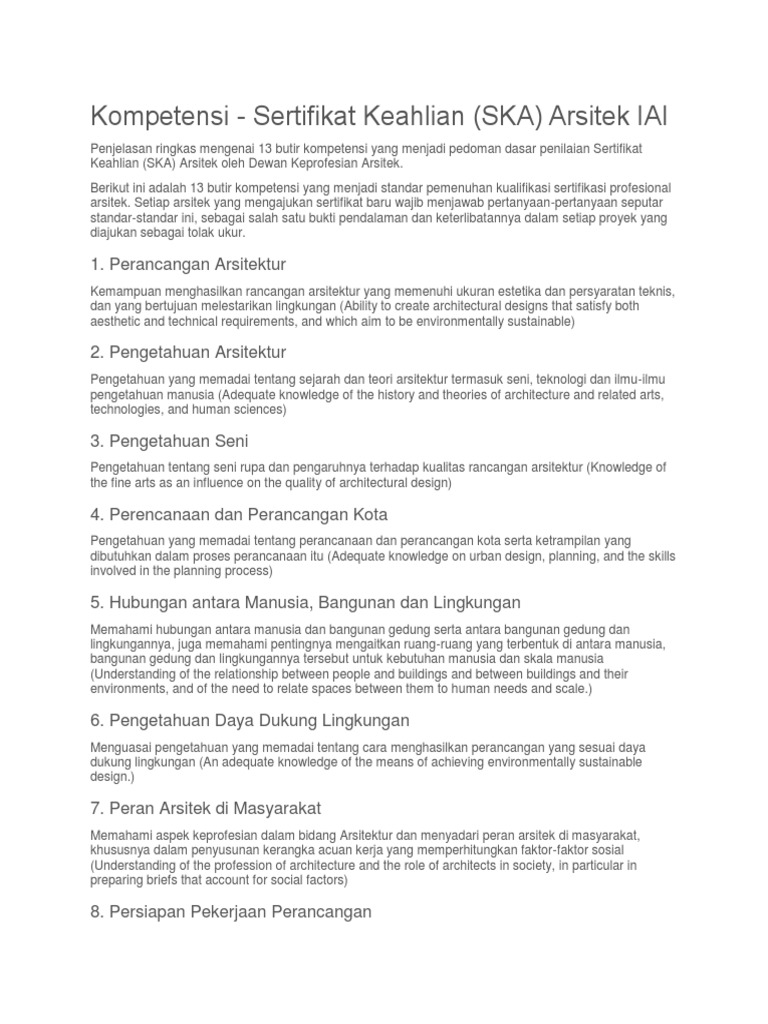 Kompetensi - Sertifikat Keahlian (SKA) Arsitek IAI

Penjelasan ringkas mengenai 13 butir kompetensi yang menjadi pedoman dasar penilaian Sertifikat Keahlian (SKA) Arsitek oleh Dewan Keprofesian Arsitek.

Berikut ini adalah 13 butir kompetensi yang menjadi standar pemenuhan kualifikasi sertifikasi profesional arsitek. Setiap arsitek yang mengajukan sertifikat baru wajib menjawab pertanyaan-pertanyaan seputar standar-standar ini, sebagai salah satu bukti pendalaman dan keterlibatannya dalam setiap proyek yang diajukan sebagai tolak ukur.

1. Perancangan Arsitektur

Kemampuan menghasilkan rancangan arsitektur yang memenuhi ukuran estetika dan persyaratan teknis, dan yang bertujuan melestarikan lingkungan (Ability to create architectural designs that satisfy both aesthetic and technical requirements, and which aim to be environmentally sustainable)

2. Pengetahuan Arsitektur

Pengetahuan yang memadai tentang sejarah dan teori arsitektur termasuk seni, teknologi dan ilmu-ilmu pengetahuan manusia (Adequate knowledge of the history and theories of architecture and related arts, technologies, and human sciences)

3. Pengetahuan Seni

Pengetahuan tentang seni rupa dan pengaruhnya terhadap kualitas rancangan arsitektur (Knowledge of the fine arts as an influence on the quality of architectural design)

4. Perencanaan dan Perancangan Kota

Pengetahuan yang memadai tentang perancanaan dan perancangan kota serta ketrampilan yang dibutuhkan dalam proses perancanaan itu (Adequate knowledge on urban design, planning, and the skills involved in the planning process)

5. Hubungan antara Manusia, Bangunan dan Lingkungan

Memahami hubungan antara manusia dan bangunan gedung serta antara bangunan gedung dan lingkungannya, juga memahami pentingnya mengaitkan ruang-ruang yang terbentuk di antara manusia, bangunan gedung dan lingkungannya tersebut untuk kebutuhan manusia dan skala manusia (Understanding of the relationship between people and buildings and between buildings and their environments, and of the need to relate spaces between them to human needs and scale.)

6. Pengetahuan Daya Dukung Lingkungan

Menguasai pengetahuan yang memadai tentang cara menghasilkan perancangan yang sesuai daya dukung lingkungan (An adequate knowledge of the means of achieving environmentally sustainable design.)

7. Peran Arsitek di Masyarakat

Memahami aspek keprofesian dalam bidang Arsitektur dan menyadari peran arsitek di masyarakat, khususnya dalam penyusunan kerangka acuan kerja yang memperhitungkan faktor-faktor sosial (Understanding of the profession of architecture and the role of architects in society, in particular in preparing briefs that account for social factors)

8. Persiapan Pekerjaan Perancangan